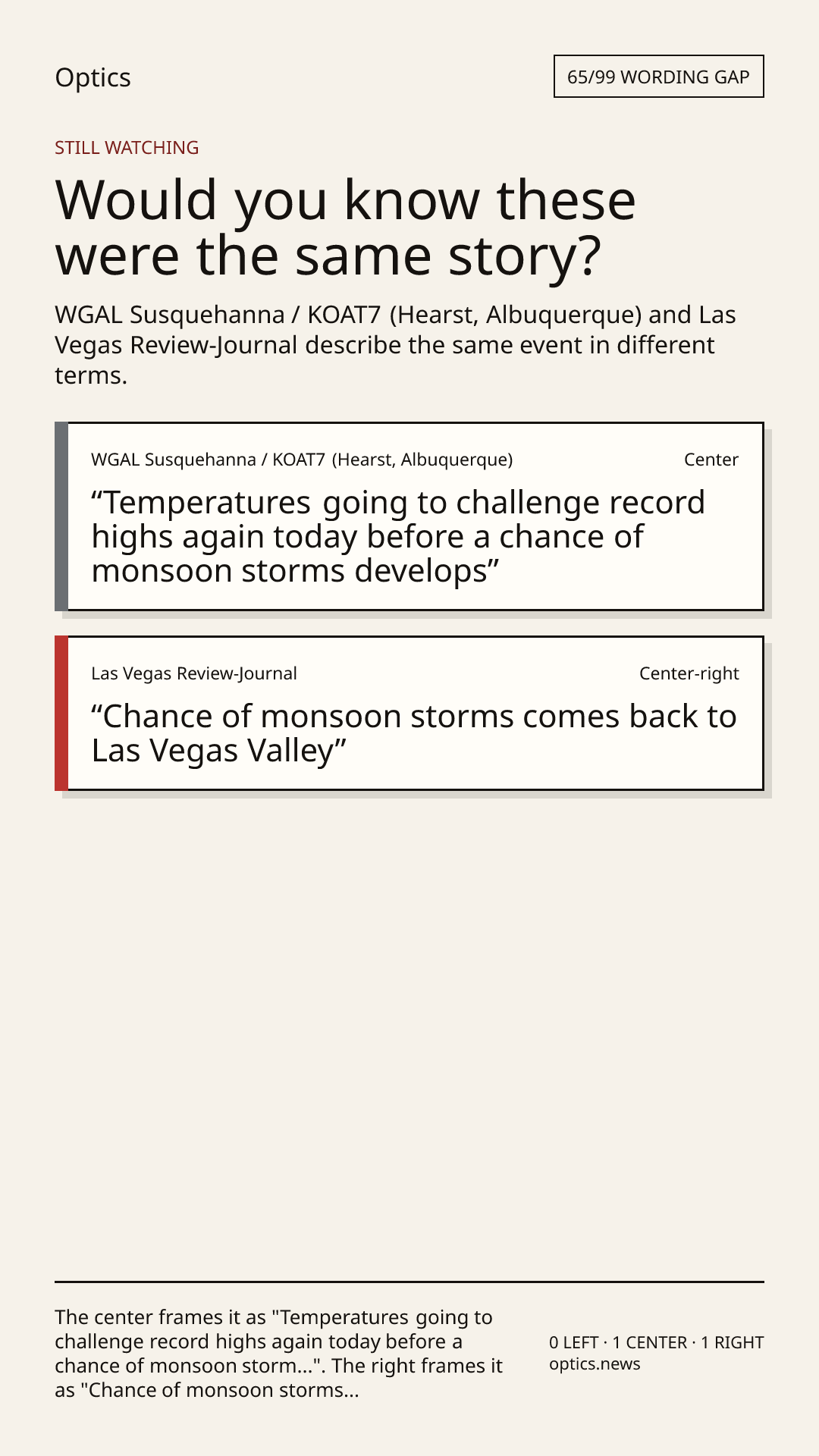 Optics

65/99 WORDING GAP

STILL WATCHING

Would you know these were the same story?

WGAL Susquehanna / KOAT7 (Hearst, Albuquerque) and Las Vegas Review-Journal describe the same event in different terms.

WGAL Susquehanna / KOAT7 (Hearst, Albuquerque)

Center

“Temperatures going to challenge record highs again today before a chance of monsoon storms develops”

Las Vegas Review-Journal

Center-right

“Chance of monsoon storms comes back to Las Vegas Valley”

The center frames it as "Temperatures going to challenge record highs again today before a chance of monsoon storm...". The right frames it as "Chance of monsoon storms...

0 LEFT · 1 CENTER · 1 RIGHT
optics.news